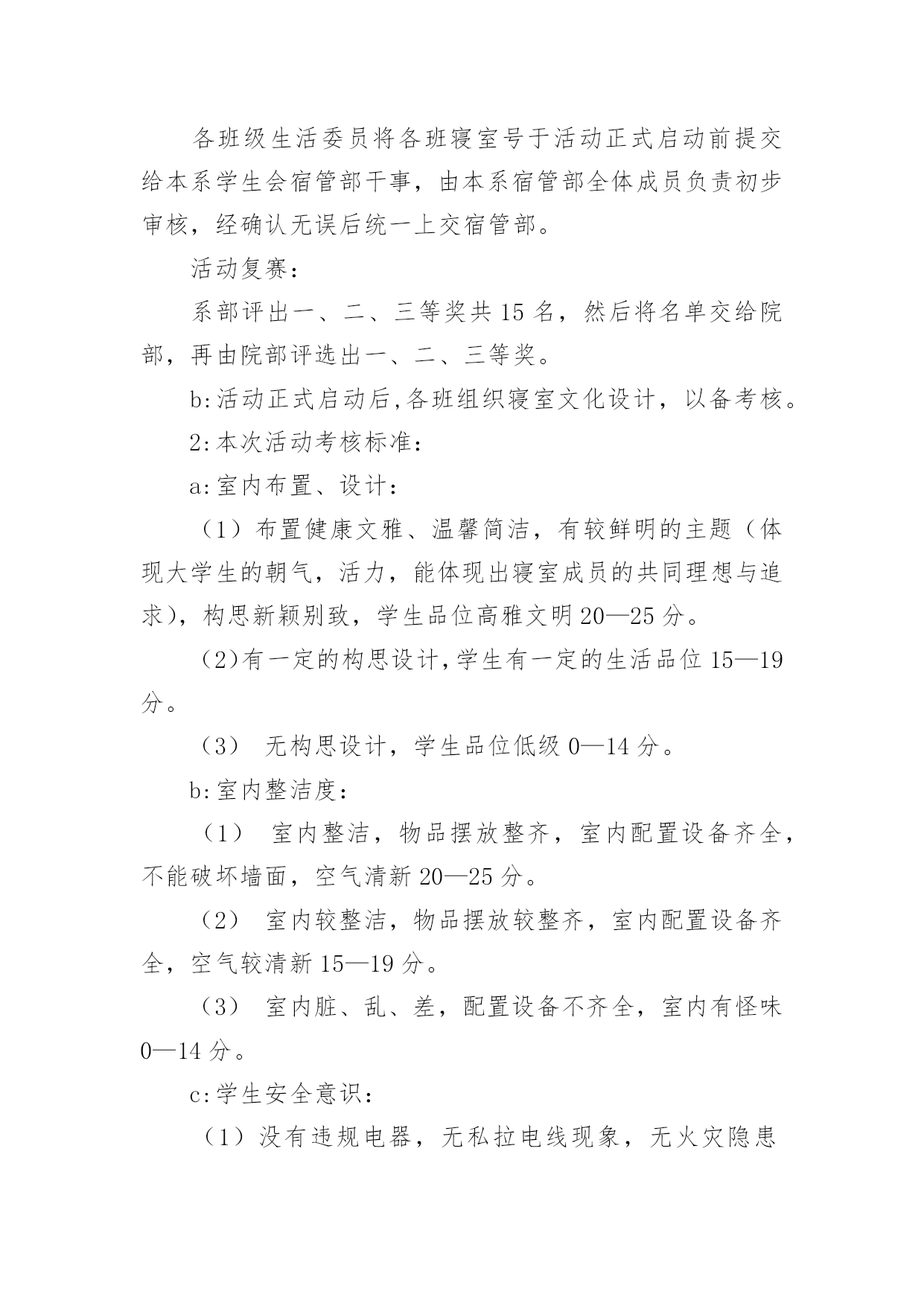 各班级生活委员将各班寝室号于活动正式启动前提交给本系学生会宿管部干事，由本系宿管部全体成员负责初步审核，经确认无误后统一上交宿管部。

活动复赛：

系部评出一、二、三等奖共 15 名，然后将名单交给院部，再由院部评选出一、二、三等奖。

b:活动正式启动后,各班组织寝室文化设计，以备考核。

2:本次活动考核标准：

a:室内布置、设计：

（1）布置健康文雅、温馨简洁，有较鲜明的主题（体现大学生的朝气，活力，能体现出寝室成员的共同理想与追求），构思新颖别致，学生品位高雅文明 20—25 分。

（2)有一定的构思设计,学生有一定的生活品位 15—19 分。

（3） 无构思设计，学生品位低级 0—14 分。

b:室内整洁度：

（1） 室内整洁，物品摆放整齐，室内配置设备齐全，不能破坏墙面，空气清新 20—25 分。

（2） 室内较整洁，物品摆放较整齐，室内配置设备齐全，空气较清新 15—19 分。

（3） 室内脏、乱、差，配置设备不齐全，室内有怪味 0—14 分。

c:学生安全意识：

（1）没有违规电器，无私拉电线现象，无火灾隐患